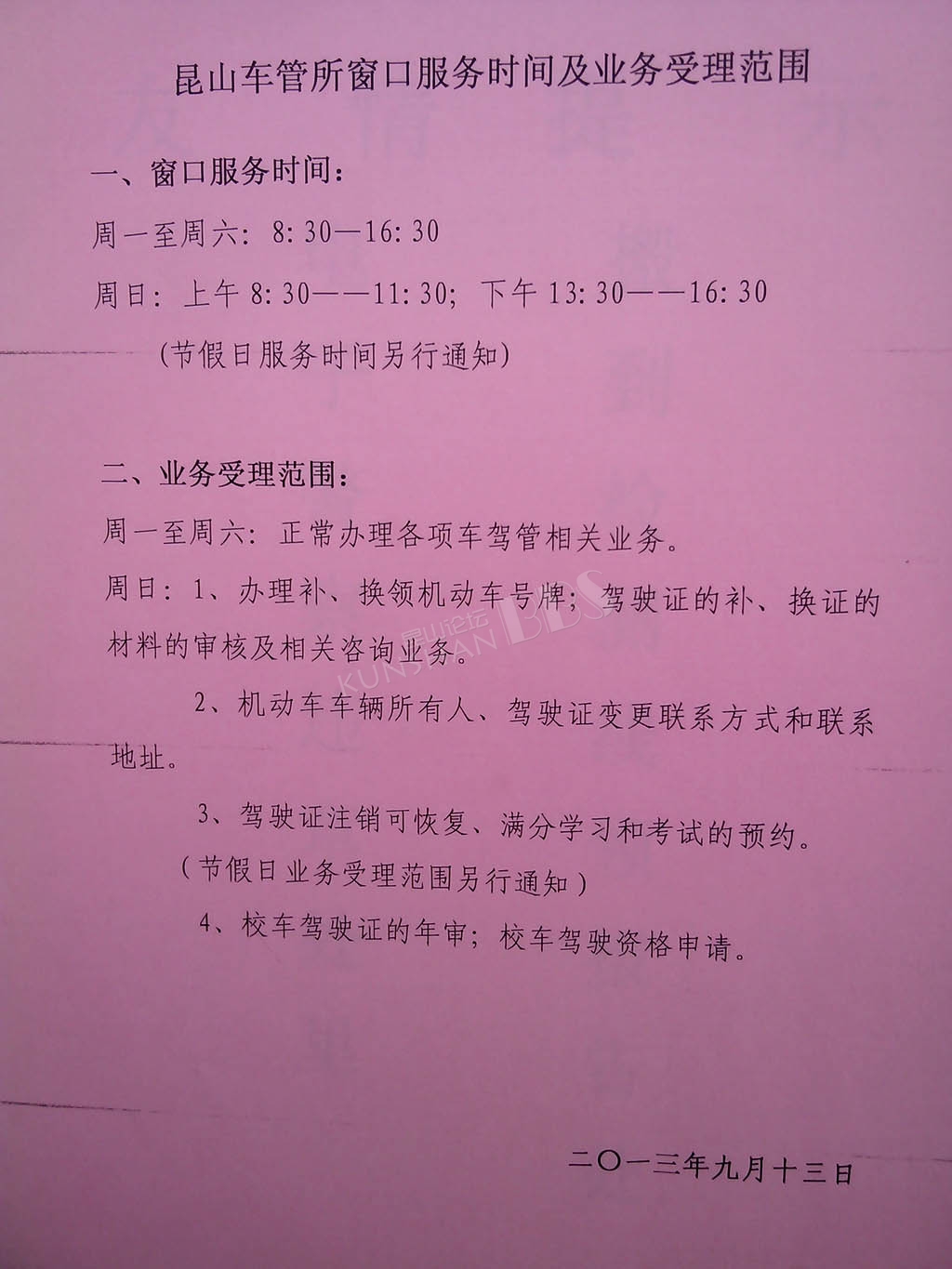 昆山车管所窗口服务时间及业务受理范围

一、窗口服务时间：

周一至周六：8:30—16:30

周日：上午8:30——11:30；下午13:30——16:30

（节假日服务时间另行通知）

二、业务受理范围：

周一至周六：正常办理各项车驾管相关业务。

周日：1、办理补、换领机动车号牌；驾驶证的补、换证的材料的审核及相关咨询业务。

2、机动车车辆所有人、驾驶证变更联系方式和联系地址。

3、驾驶证注销可恢复、满分学习和考试的预约。

（节假日业务受理范围另行通知）

4、校车驾驶证的年审；校车驾驶资格申请。

二〇一三年九月十三日

昆山论坛 KUNSHAN BBS